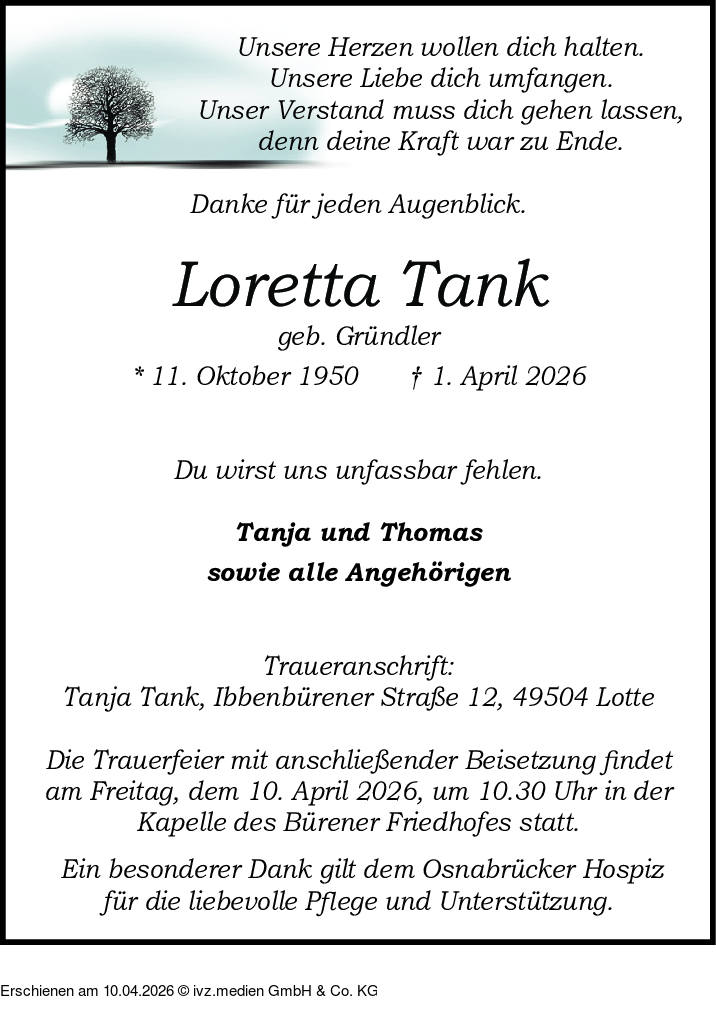 Unsere Herzen wollen dich halten.
Unsere Liebe dich umfangen.
Unser Verstand muss dich gehen lassen,
denn deine Kraft war zu Ende.

Danke für jeden Augenblick.

Loretta Tank

geb. Gründler

* 11. Oktober 1950 † 1. April 2026

Du wirst uns unfassbar fehlen.

Tanja und Thomas
sowie alle Angehörigen

Traueranschrift:
Tanja Tank, Ibbenbürener Straße 12, 49504 Lotte

Die Trauerfeier mit anschließender Beisetzung findet am Freitag, dem 10. April 2026, um 10.30 Uhr in der Kapelle des Bürener Friedhofes statt.

Ein besonderer Dank gilt dem Osnabrücker Hospiz für die liebevolle Pflege und Unterstützung.

Erschienen am 10.04.2026 © ivz.medien GmbH & Co. KG